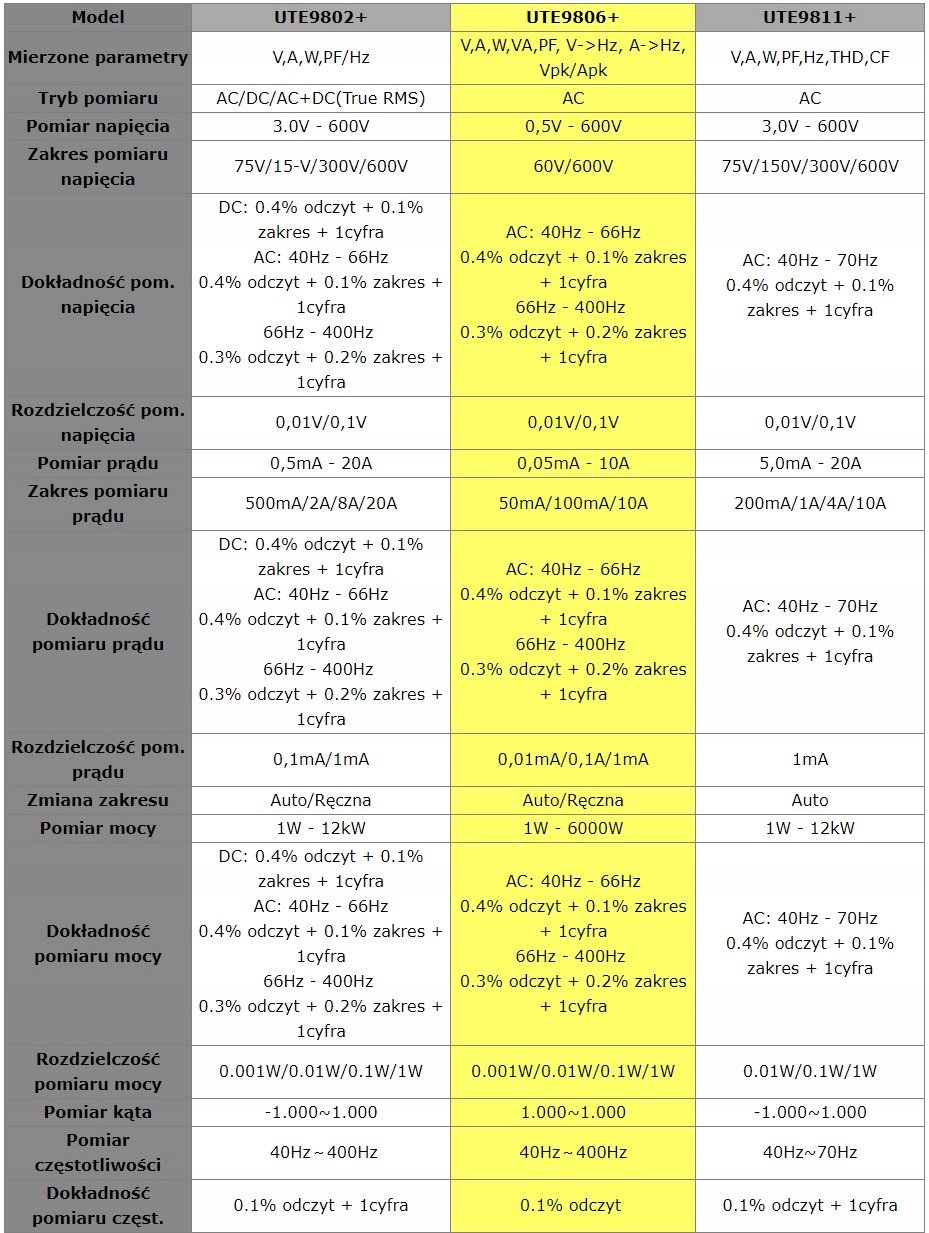 | Model | UTE9802+ | UTE9806+ | UTE9811+ |
|---|---|---|---|
| Mierzone parametry | V,A,W,PF/Hz | V,A,W,VA,PF, V->Hz, A->Hz, Vpk/Apk | V,A,W,PF,Hz,THD,CF |
| Tryb pomiaru | AC/DC/AC+DC(True RMS) | AC | AC |
| Pomiar napięcia | 3.0V - 600V | 0,5V - 600V | 3,0V - 600V |
| Zakres pomiaru napięcia | 75V/15-V/300V/600V | 60V/600V | 75V/150V/300V/600V |
| Dokładność pom. napięcia | DC: 0.4% odczyt + 0.1% zakres + 1cyfra AC: 40Hz - 66Hz 0.4% odczyt + 0.1% zakres + 1cyfra 66Hz - 400Hz 0.3% odczyt + 0.2% zakres + 1cyfra | AC: 40Hz - 66Hz 0.4% odczyt + 0.1% zakres + 1cyfra 66Hz - 400Hz 0.3% odczyt + 0.2% zakres + 1cyfra | AC: 40Hz - 70Hz 0.4% odczyt + 0.1% zakres + 1cyfra |
| Rozdzielczość pom. napięcia | 0,01V/0,1V | 0,01V/0,1V | 0,01V/0,1V |
| Pomiar prądu | 0,5mA - 20A | 0,05mA - 10A | 5,0mA - 20A |
| Zakres pomiaru prądu | 500mA/2A/8A/20A | 50mA/100mA/10A | 200mA/1A/4A/10A |
| Dokładność pomiaru prądu | DC: 0.4% odczyt + 0.1% zakres + 1cyfra AC: 40Hz - 66Hz 0.4% odczyt + 0.1% zakres + 1cyfra 66Hz - 400Hz 0.3% odczyt + 0.2% zakres + 1cyfra | AC: 40Hz - 66Hz 0.4% odczyt + 0.1% zakres + 1cyfra 66Hz - 400Hz 0.3% odczyt + 0.2% zakres + 1cyfra | AC: 40Hz - 70Hz 0.4% odczyt + 0.1% zakres + 1cyfra |
| Rozdzielczość pom. prądu | 0,1mA/1mA | 0,01mA/0,1A/1mA | 1mA |
| Zmiana zakresu | Auto/Ręczna | Auto/Ręczna | Auto |
| Pomiar mocy | 1W - 12kW | 1W - 6000W | 1W - 12kW |
| Dokładność pomiaru mocy | DC: 0.4% odczyt + 0.1% zakres + 1cyfra AC: 40Hz - 66Hz 0.4% odczyt + 0.1% zakres + 1cyfra 66Hz - 400Hz 0.3% odczyt + 0.2% zakres + 1cyfra | AC: 40Hz - 66Hz 0.4% odczyt + 0.1% zakres + 1cyfra 66Hz - 400Hz 0.3% odczyt + 0.2% zakres + 1cyfra | AC: 40Hz - 70Hz 0.4% odczyt + 0.1% zakres + 1cyfra |
| Rozdzielczość pomiaru mocy | 0.001W/0.01W/0.1W/1W | 0.001W/0.01W/0.1W/1W | 0.01W/0.1W/1W |
| Pomiar kąta | -1.000~1.000 | 1.000~1.000 | -1.000~1.000 |
| Pomiar częstotliwości | 40Hz~400Hz | 40Hz~400Hz | 40Hz~70Hz |
| Dokładność pomiaru częst. | 0.1% odczyt + 1cyfra | 0.1% odczyt | 0.1% odczyt + 1cyfra |